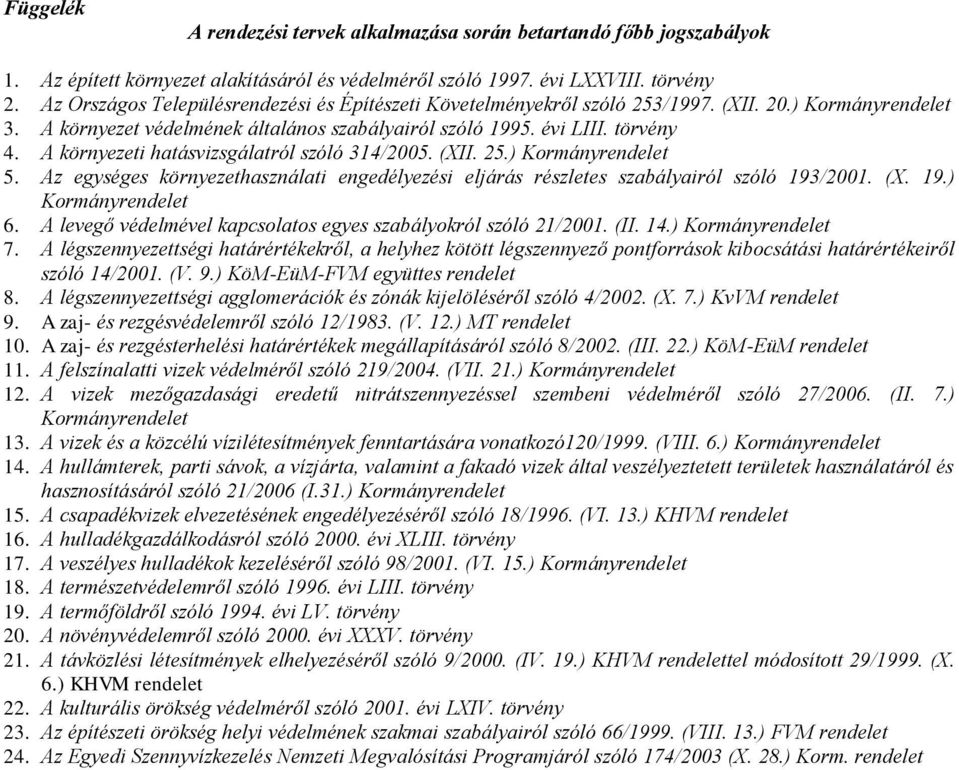 Függelék

A rendezési tervek alkalmazása során betartandó főbb jogszabályok

1. Az épített környezet alakításáról és védelméről szóló 1997. évi LXXVIII. törvény
2. Az Országos Településrendezési és Építészeti Követelményekről szóló 253/1997. (XII. 20.) Kormányrendelet
3. A környezet védelmének általános szabályairól szóló 1995. évi LIII. törvény
4. A környezeti hatásvizsgálatról szóló 314/2005. (XII. 25.) Kormányrendelet
5. Az egységes környezethasználati engedélyezési eljárás részletes szabályairól szóló 193/2001. (X. 19.) Kormányrendelet
6. A levegő védelmével kapcsolatos egyes szabályokról szóló 21/2001. (II. 14.) Kormányrendelet
7. A légszennyezettségi határértékekről, a helyhez kötött légszennyező pontforrások kibocsátási határértékeiről szóló 14/2001. (V. 9.) KöM-EüM-FVM együttes rendelet
8. A légszennyezettségi agglomerációk és zónák kijelöléséről szóló 4/2002. (X. 7.) KvVM rendelet
9. A zaj- és rezgésvédelemről szóló 12/1983. (V. 12.) MT rendelet
10. A zaj- és rezgésterhelési határértékek megállapításáról szóló 8/2002. (III. 22.) KöM-EüM rendelet
11. A felszínalatti vizek védelméről szóló 219/2004. (VII. 21.) Kormányrendelet
12. A vizek mezőgazdasági eredetű nitrátszennyezéssel szembeni védelméről szóló 27/2006. (II. 7.) Kormányrendelet
13. A vizek és a közcélú vízilétesítmények fenntartására vonatkozó120/1999. (VIII. 6.) Kormányrendelet
14. A hullámterek, parti sávok, a vízjárta, valamint a fakadó vizek által veszélyeztetett területek használatáról és hasznosításáról szóló 21/2006 (I.31.) Kormányrendelet
15. A csapadékvizek elvezetésének engedélyezéséről szóló 18/1996. (VI. 13.) KHVM rendelet
16. A hulladékgazdálkodásról szóló 2000. évi XLIII. törvény
17. A veszélyes hulladékok kezeléséről szóló 98/2001. (VI. 15.) Kormányrendelet
18. A természetvédelemről szóló 1996. évi LIII. törvény
19. A termőföldről szóló 1994. évi LV. törvény
20. A növényvédelemről szóló 2000. évi XXXV. törvény
21. A távközlési létesítmények elhelyezéséről szóló 9/2000. (IV. 19.) KHVM rendelettel módosított 29/1999. (X. 6.) KHVM rendelet
22. A kulturális örökség védelméről szóló 2001. évi LXIV. törvény
23. Az építészeti örökség helyi védelmének szakmai szabályairól szóló 66/1999. (VIII. 13.) FVM rendelet
24. Az Egyedi Szennyvízkezelés Nemzeti Megvalósítási Programjáról szóló 174/2003 (X. 28.) Korm. rendelet